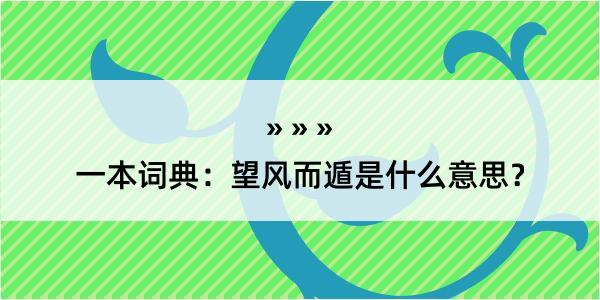 » » »
一本词典：望风而遁是什么意思？